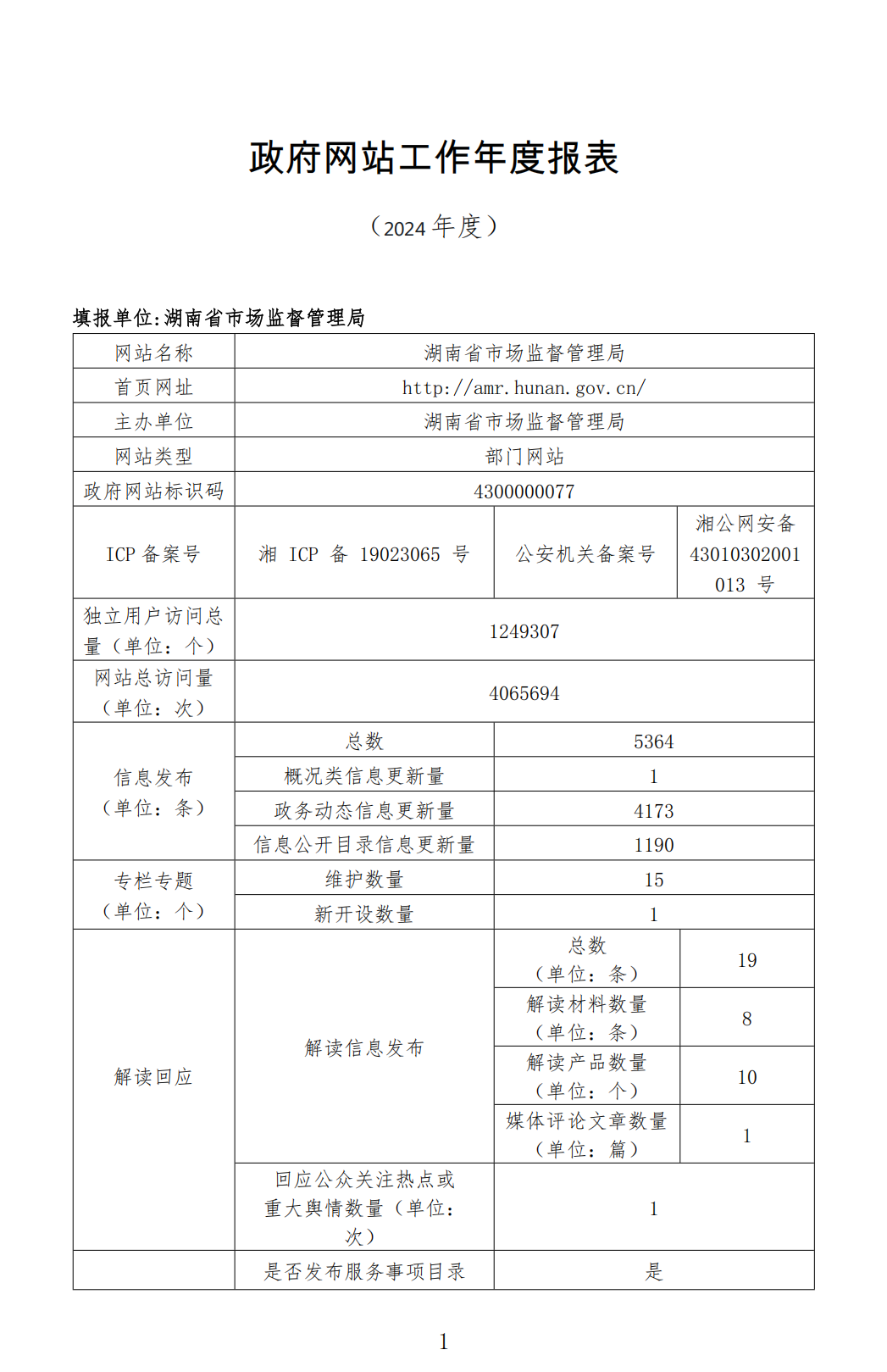 政府网站工作年度报表

（2024 年度）

填报单位:湖南省市场监督管理局

| 网站名称 | 湖南省市场监督管理局 | | |
|---|---|---|---|
| 首页网址 | http://amr.hunan.gov.cn/ | | |
| 主办单位 | 湖南省市场监督管理局 | | |
| 网站类型 | 部门网站 | | |
| 政府网站标识码 | 4300000077 | | |
| ICP 备案号 | 湘 ICP 备 19023065 号 | 公安机关备案号 | 湘公网安备 43010302001013 号 |
| 独立用户访问总量（单位：个） | 1249307 | | |
| 网站总访问量（单位：次） | 4065694 | | |
| 信息发布（单位：条） | 总数 | 5364 | |
| | 概况类信息更新量 | 1 | |
| | 政务动态信息更新量 | 4173 | |
| | 信息公开目录信息更新量 | 1190 | |
| 专栏专题（单位：个） | 维护数量 | 15 | |
| | 新开设数量 | 1 | |
| 解读回应 | 解读信息发布 | 总数（单位：条） | 19 |
| | | 解读材料数量（单位：条） | 8 |
| | | 解读产品数量（单位：个） | 10 |
| | | 媒体评论文章数量（单位：篇） | 1 |
| | 回应公众关注热点或重大舆情数量（单位：次） | 1 | |
| | 是否发布服务事项目录 | 是 | |

1